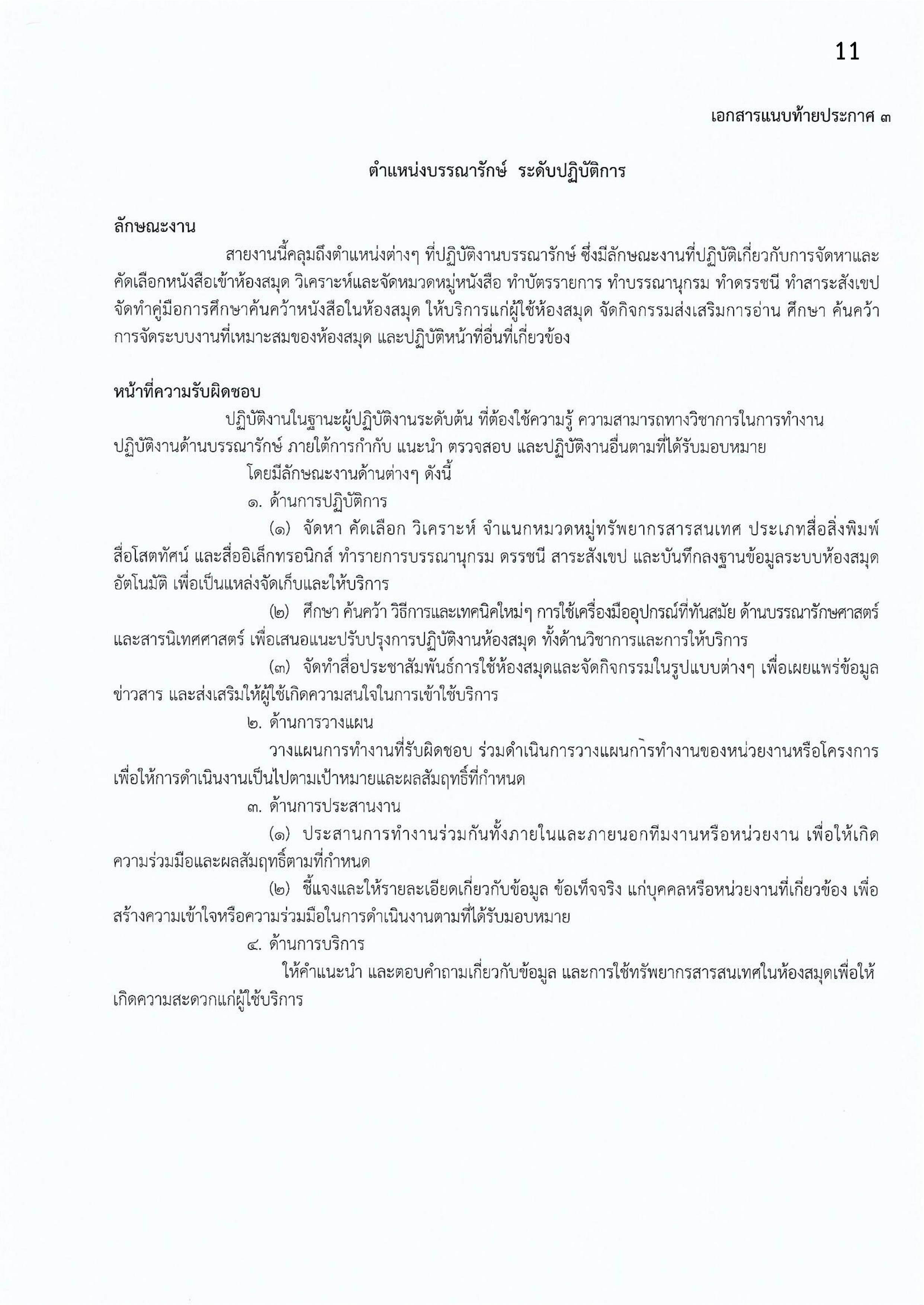 11

เอกสารแนบท้ายประกาศ ๓

ตำแหน่งบรรณารักษ์ ระดับปฏิบัติการ

ลักษณะงาน

สายงานนี้คลุมถึงตำแหน่งต่างๆ ที่ปฏิบัติงานบรรณารักษ์ ซึ่งมีลักษณะงานที่ปฏิบัติเกี่ยวกับการจัดหาและคัดเลือกหนังสือเข้าห้องสมุด วิเคราะห์และจัดหมวดหมู่หนังสือ ทำบัตรรายการ ทำบรรณานุกรม ทำดรรชนี ทำสาระสังเขป จัดทำคู่มือการศึกษาค้นคว้าหนังสือในห้องสมุด ให้บริการแก่ผู้ใช้ห้องสมุด จัดกิจกรรมส่งเสริมการอ่าน ศึกษา ค้นคว้า การจัดระบบงานที่เหมาะสมของห้องสมุด และปฏิบัติหน้าที่อื่นที่เกี่ยวข้อง

หน้าที่ความรับผิดชอบ

ปฏิบัติงานในฐานะผู้ปฏิบัติงานระดับต้น ที่ต้องใช้ความรู้ ความสามารถทางวิชาการในการทำงาน ปฏิบัติงานด้านบรรณารักษ์ ภายใต้การกำกับ แนะนำ ตรวจสอบ และปฏิบัติงานอื่นตามที่ได้รับมอบหมาย

โดยมีลักษณะงานด้านต่างๆ ดังนี้

๑. ด้านการปฏิบัติการ

(๑) จัดหา คัดเลือก วิเคราะห์ จำแนกหมวดหมู่ทรัพยากรสารสนเทศ ประเภทสื่อสิ่งพิมพ์ สื่อโสตทัศน์ และสื่ออิเล็กทรอนิกส์ ทำรายการบรรณานุกรม ดรรชนี สาระสังเขป และบันทึกลงฐานข้อมูลระบบห้องสมุดอัตโนมัติ เพื่อเป็นแหล่งจัดเก็บและให้บริการ

(๒) ศึกษา ค้นคว้า วิธีการและเทคนิคใหม่ๆ การใช้เครื่องมืออุปกรณ์ที่ทันสมัย ด้านบรรณารักษศาสตร์และสารนิเทศศาสตร์ เพื่อเสนอแนะปรับปรุงการปฏิบัติงานห้องสมุด ทั้งด้านวิชาการและการให้บริการ

(๓) จัดทำสื่อประชาสัมพันธ์การใช้ห้องสมุดและจัดกิจกรรมในรูปแบบต่างๆ เพื่อเผยแพร่ข้อมูลข่าวสาร และส่งเสริมให้ผู้ใช้เกิดความสนใจในการเข้าใช้บริการ

๒. ด้านการวางแผน

วางแผนการทำงานที่รับผิดชอบ ร่วมดำเนินการวางแผนการทำงานของหน่วยงานหรือโครงการ เพื่อให้การดำเนินงานเป็นไปตามเป้าหมายและผลสัมฤทธิ์ที่กำหนด

๓. ด้านการประสานงาน

(๑) ประสานการทำงานร่วมกันทั้งภายในและภายนอกทีมงานหรือหน่วยงาน เพื่อให้เกิดความร่วมมือและผลสัมฤทธิ์ตามที่กำหนด

(๒) ชี้แจงและให้รายละเอียดเกี่ยวกับข้อมูล ข้อเท็จจริง แก่บุคคลหรือหน่วยงานที่เกี่ยวข้อง เพื่อสร้างความเข้าใจหรือความร่วมมือในการดำเนินงานตามที่ได้รับมอบหมาย

๔. ด้านการบริการ

ให้คำแนะนำ และตอบคำถามเกี่ยวกับข้อมูล และการใช้ทรัพยากรสารสนเทศในห้องสมุดเพื่อให้เกิดความสะดวกแก่ผู้ใช้บริการ